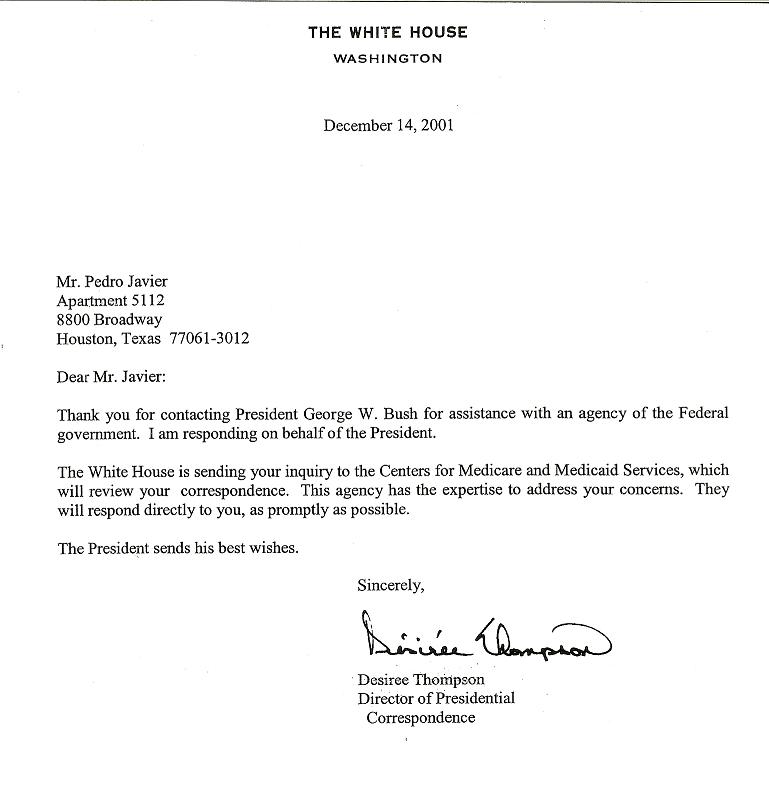 THE WHITE HOUSE
WASHINGTON

December 14, 2001

Mr. Pedro Javier
Apartment 5112
8800 Broadway
Houston, Texas 77061-3012

Dear Mr. Javier:

Thank you for contacting President George W. Bush for assistance with an agency of the Federal government. I am responding on behalf of the President.

The White House is sending your inquiry to the Centers for Medicare and Medicaid Services, which will review your correspondence. This agency has the expertise to address your concerns. They will respond directly to you, as promptly as possible.

The President sends his best wishes.

Sincerely,

Désirée Thompson

Desiree Thompson
Director of Presidential
Correspondence